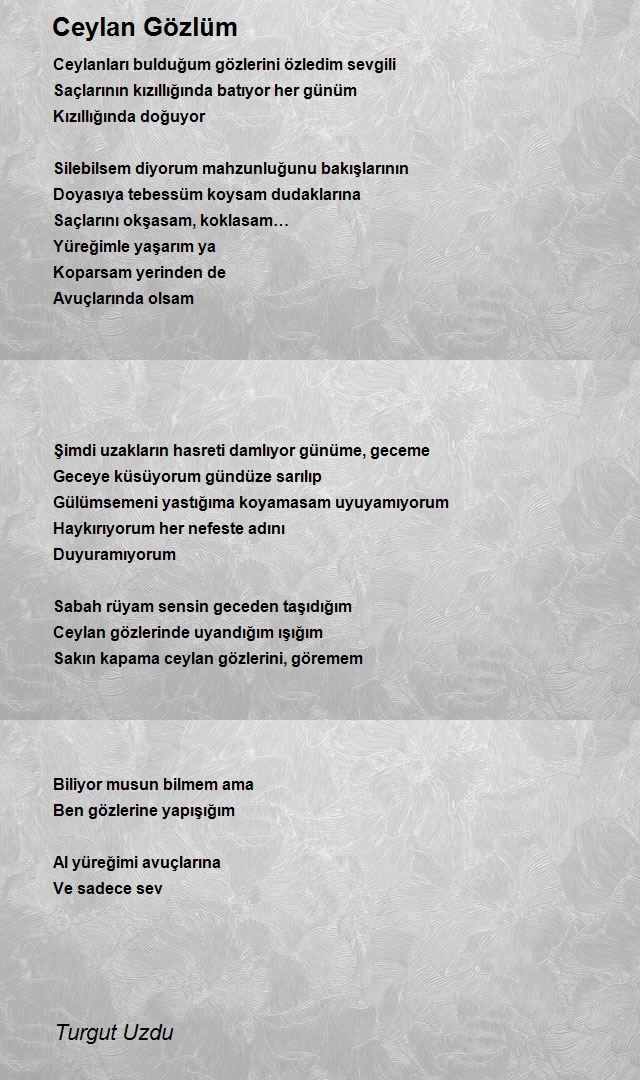 Ceylan Gözlüm

Ceylanları bulduğum gözlerini özledim sevgili
Saçlarının kızıllığında batıyor her günüm
Kızıllığında doğuyor

Silebilsem diyorum mahzunluğunu bakışlarının
Doyasıya tebessüm koysam dudaklarına
Saçlarını okşasam, koklasam…
Yüreğimle yaşarım ya
Koparsam yerinden de
Avuçlarında olsam

Şimdi uzakların hasreti damlıyor günüme, geceme
Geceye küsüyorum gündüze sarılıp
Gülümsemeni yastığıma koyamasam uyuyamıyorum
Haykırıyorum her nefeste adını
Duyuramıyorum

Sabah rüyam sensin geceden taşıdığım
Ceylan gözlerinde uyandığım ışığım
Sakın kapama ceylan gözlerini, göremem

Biliyor musun bilmem ama
Ben gözlerine yapışığım

Al yüreğimi avuçlarına
Ve sadece sev

Turgut Uzdu